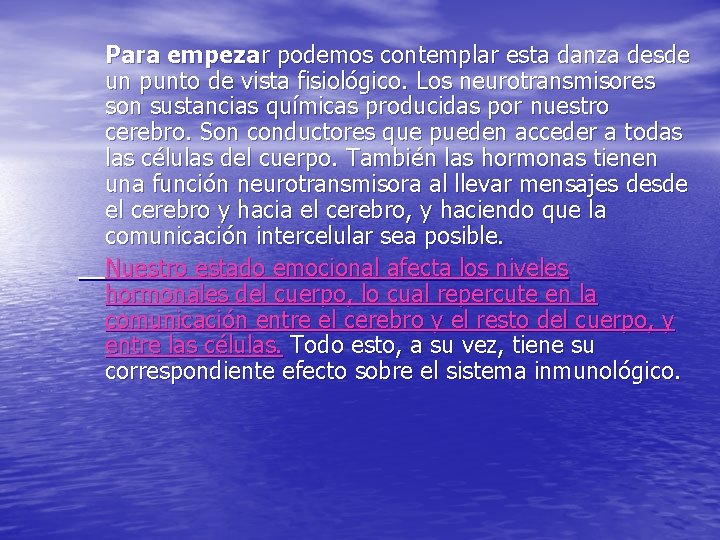 Para empezar podemos contemplar esta danza desde un punto de vista fisiológico. Los neurotransmisores son sustancias químicas producidas por nuestro cerebro. Son conductores que pueden acceder a todas las células del cuerpo. También las hormonas tienen una función neurotransmisora al llevar mensajes desde el cerebro y hacia el cerebro, y haciendo que la comunicación intercelular sea posible.

Nuestro estado emocional afecta los niveles hormonales del cuerpo, lo cual repercute en la comunicación entre el cerebro y el resto del cuerpo, y entre las células. Todo esto, a su vez, tiene su correspondiente efecto sobre el sistema inmunológico.